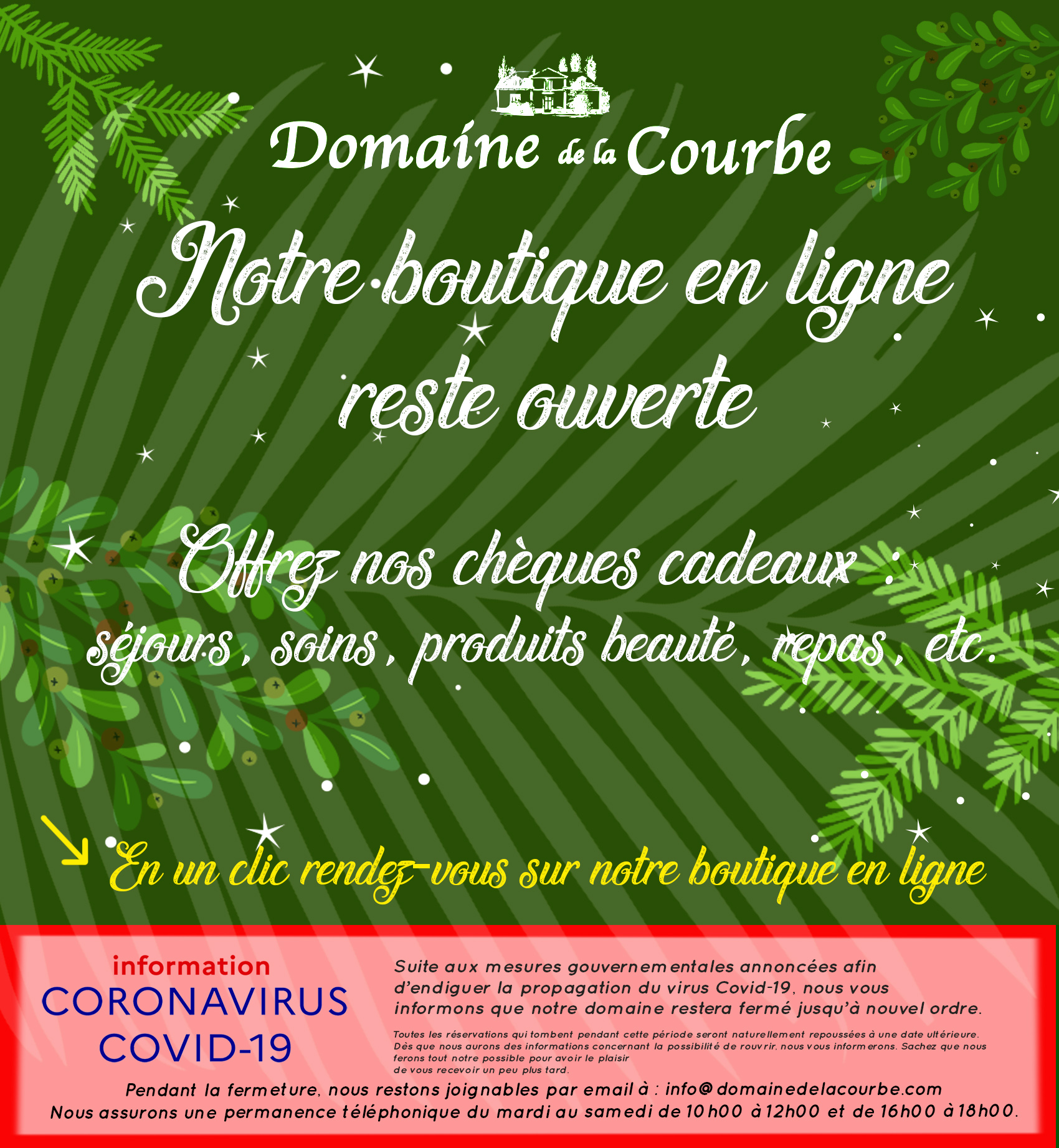 Domaine de la Courbe

Notre boutique en ligne reste ouverte

Offrez nos chèques cadeaux :
séjours, soins, produits beauté, repas, etc.

En un clic rendez-vous sur notre boutique en ligne

information
CORONAVIRUS
COVID-19

Suite aux mesures gouvernementales annoncées afin d'endiguer la propagation du virus Covid-19, nous vous informons que notre domaine restera fermé jusqu'à nouvel ordre.

Toutes les réservations qui tombent pendant cette période seront naturellement repoussées à une date ultérieure. Dès que nous aurons des informations concernant la possibilité de rouvrir, nous vous informerons. Sachez que nous ferons tout notre possible pour avoir le plaisir de vous recevoir un peu plus tard.

Pendant la fermeture, nous restons joignables par email à : info@domainedelacourbe.com
Nous assurons une permanence téléphonique du mardi au samedi de 10h00 à 12h00 et de 16h00 à 18h00.